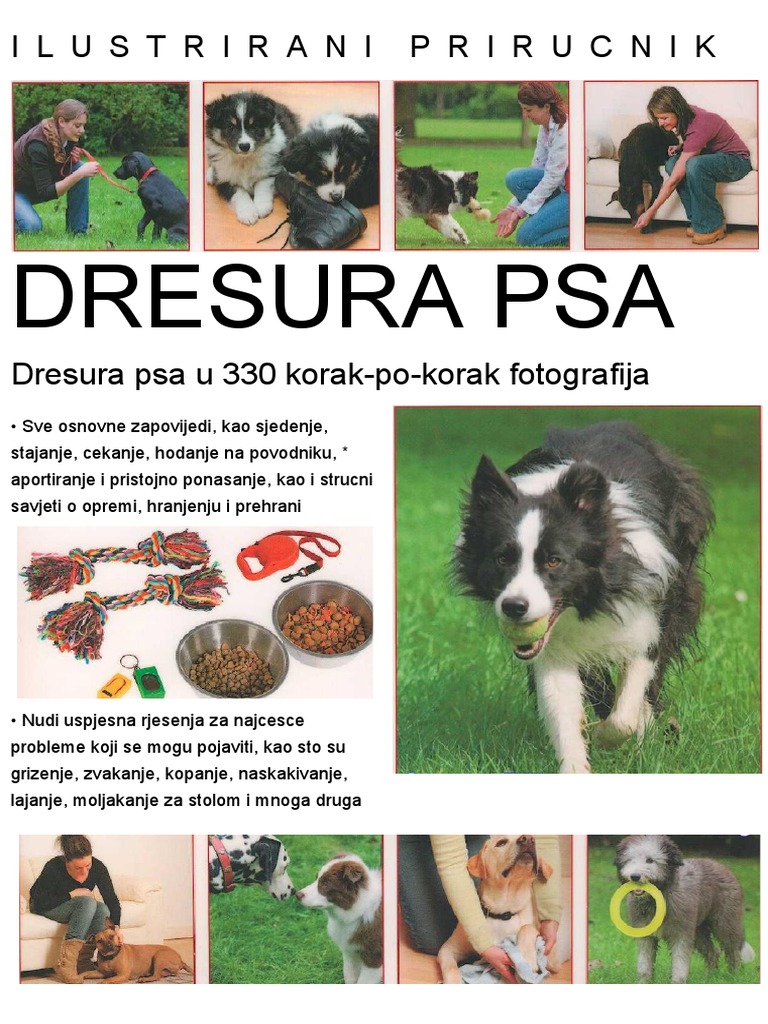 ILUSTRIRANI PRIRUCNIK

DRESURA PSA

Dresura psa u 330 korak-po-korak fotografija

• Sve osnovne zapovijedi, kao sjedenje, stajanje, cekanje, hodanje na povodniku, * aportiranje i pristojno ponasanje, kao i strucni savjeti o opremi, hranjenju i prehrani

• Nudi uspjesna rjesenja za najcesce probleme koji se mogu pojaviti, kao sto su grizenje, zvakanje, kopanje, naskakivanje, lajanje, moljakanje za stolom i mnoga druga